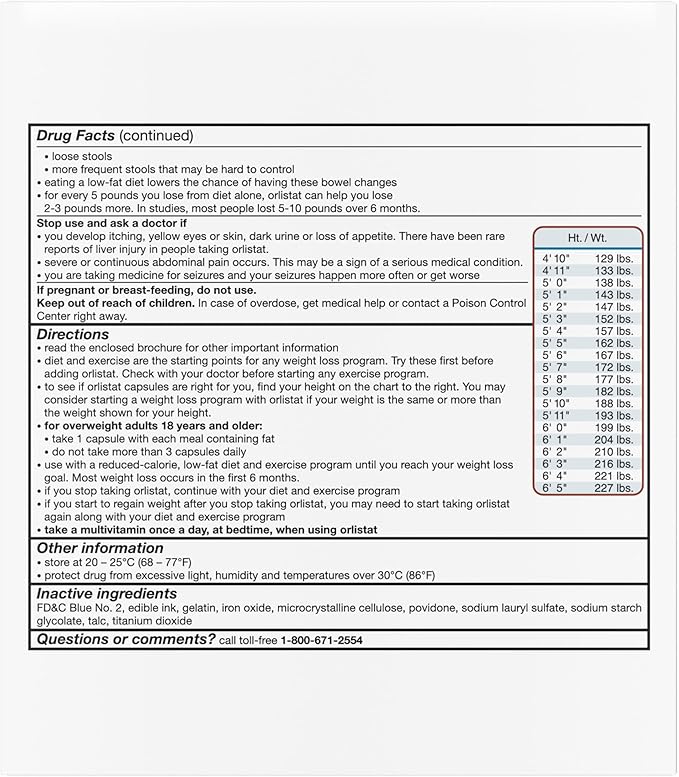 Drug Facts (continued)

• loose stools
• more frequent stools that may be hard to control
• eating a low-fat diet lowers the chance of having these bowel changes
• for every 5 pounds you lose from diet alone, orlistat can help you lose 2-3 pounds more. In studies, most people lost 5-10 pounds over 6 months.

Stop use and ask a doctor if
• you develop itching, yellow eyes or skin, dark urine or loss of appetite. There have been rare reports of liver injury in people taking orlistat.
• severe or continuous abdominal pain occurs. This may be a sign of a serious medical condition.
• you are taking medicine for seizures and your seizures happen more often or get worse

If pregnant or breast-feeding, do not use.
Keep out of reach of children. In case of overdose, get medical help or contact a Poison Control Center right away.

Directions
• read the enclosed brochure for other important information
• diet and exercise are the starting points for any weight loss program. Try these first before adding orlistat. Check with your doctor before starting any exercise program.
• to see if orlistat capsules are right for you, find your height on the chart to the right. You may consider starting a weight loss program with orlistat if your weight is the same or more than the weight shown for your height.
• for overweight adults 18 years and older:
• take 1 capsule with each meal containing fat
• do not take more than 3 capsules daily
• use with a reduced-calorie, low-fat diet and exercise program until you reach your weight loss goal. Most weight loss occurs in the first 6 months.
• if you stop taking orlistat, continue with your diet and exercise program
• if you start to regain weight after you stop taking orlistat, you may need to start taking orlistat again along with your diet and exercise program
• take a multivitamin once a day, at bedtime, when using orlistat

| Ht. / Wt. | |
|---|---|
| 4' 10" | 129 lbs. |
| 4' 11" | 133 lbs. |
| 5' 0" | 138 lbs. |
| 5' 1" | 143 lbs. |
| 5' 2" | 147 lbs. |
| 5' 3" | 152 lbs. |
| 5' 4" | 157 lbs. |
| 5' 5" | 162 lbs. |
| 5' 6" | 167 lbs. |
| 5' 7" | 172 lbs. |
| 5' 8" | 177 lbs. |
| 5' 9" | 182 lbs. |
| 5' 10" | 188 lbs. |
| 5' 11" | 193 lbs. |
| 6' 0" | 199 lbs. |
| 6' 1" | 204 lbs. |
| 6' 2" | 210 lbs. |
| 6' 3" | 216 lbs. |
| 6' 4" | 221 lbs. |
| 6' 5" | 227 lbs. |

Other information
• store at 20 – 25°C (68 – 77°F)
• protect drug from excessive light, humidity and temperatures over 30°C (86°F)

Inactive ingredients
FD&C Blue No. 2, edible ink, gelatin, iron oxide, microcrystalline cellulose, povidone, sodium lauryl sulfate, sodium starch glycolate, talc, titanium dioxide

Questions or comments? call toll-free 1-800-671-2554